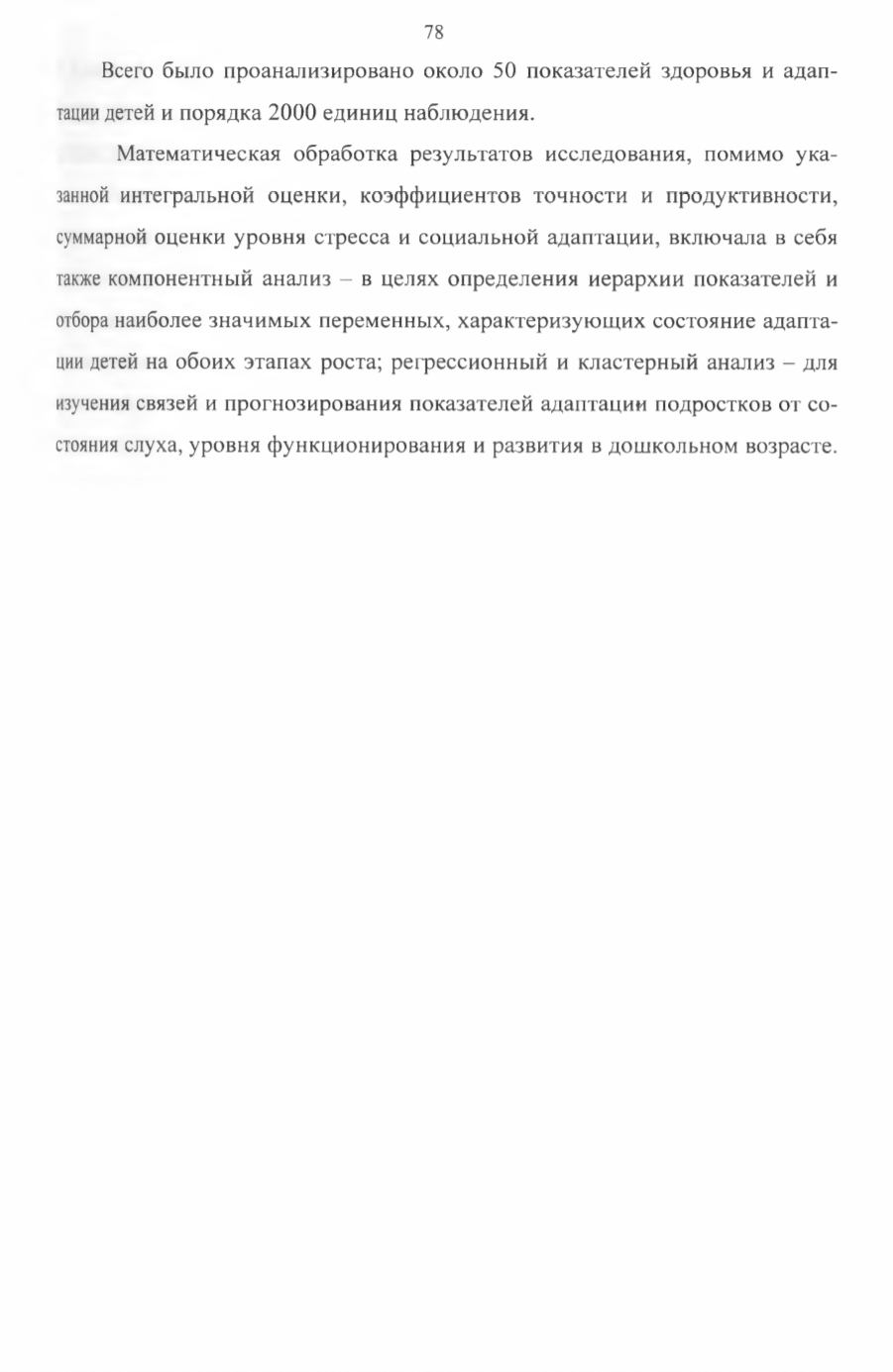 78

Всего было проанализировано около 50 показателей здоровья и адаптации детей и порядка 2000 единиц наблюдения.

Математическая обработка результатов исследования, помимо указанной интегральной оценки, коэффициентов точности и продуктивности, суммарной оценки уровня стресса и социальной адаптации, включала в себя также компонентный анализ – в целях определения иерархии показателей и отбора наиболее значимых переменных, характеризующих состояние адаптации детей на обоих этапах роста; регрессионный и кластерный анализ – для изучения связей и прогнозирования показателей адаптации подростков от состояния слуха, уровня функционирования и развития в дошкольном возрасте.